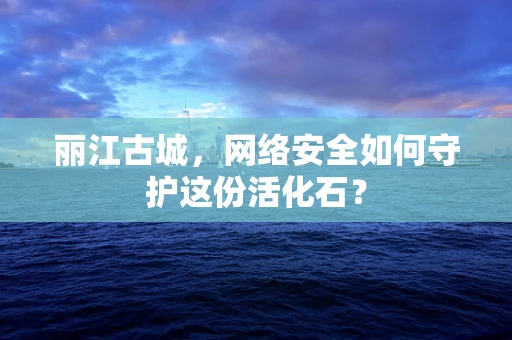 丽江古城，网络安全如何守护这份活化石？